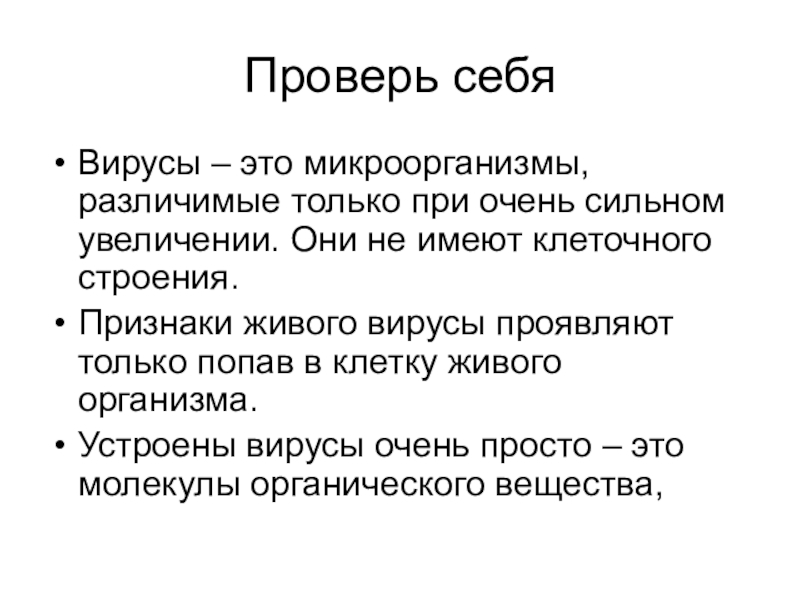 Проверь себя

• Вирусы – это микроорганизмы, различимые только при очень сильном увеличении. Они не имеют клеточного строения.

• Признаки живого вирусы проявляют только попав в клетку живого организма.

• Устроены вирусы очень просто – это молекулы органического вещества,